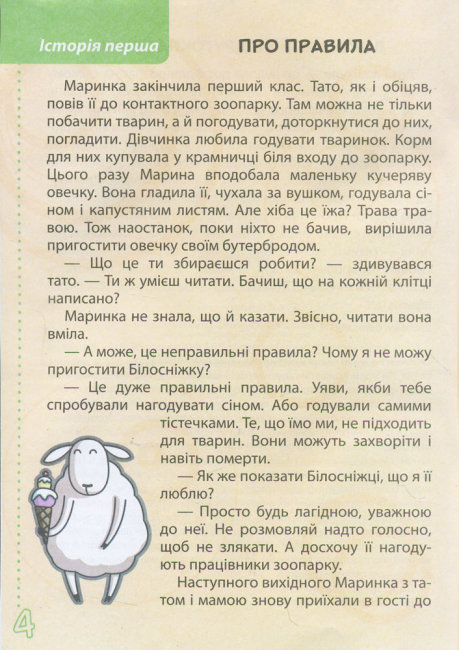 Історія перша

ПРО ПРАВИЛА

Маринка закінчила перший клас. Тато, як і обіцяв, повів її до контактного зоопарку. Там можна не тільки побачити тварин, а й погодувати, доторкнутися до них, погладити. Дівчинка любила годувати тваринок. Корм для них купувала у крамничці біля входу до зоопарку. Цього разу Марина вподобала маленьку кучеряву овечку. Вона гладила її, чухала за вушком, годувала сіном і капустяним листям. Але хіба це їжа? Трава травою. Тож наостанок, поки ніхто не бачив, вирішила пригостити овечку своїм бутербродом.

— Що це ти збираєшся робити? — здивувався тато. — Ти ж умієш читати. Бачиш, що на кожній клітці написано?

Маринка не знала, що й казати. Звісно, читати вона вміла.

— А може, це неправильні правила? Чому я не можу пригостити Білосніжку?

— Це дуже правильні правила. Уяви, якби тебе спробували нагодувати сіном. Або годували самими тістечками. Те, що їмо ми, не підходить для тварин. Вони можуть захворіти і навіть померти.

— Як же показати Білосніжці, що я її люблю?

— Просто будь лагідною, уважною до неї. Не розмовляй надто голосно, щоб не злякати. А досхочу її нагодують працівники зоопарку.

Наступного вихідного Маринка з татом і мамою знову приїхали в гості до

4